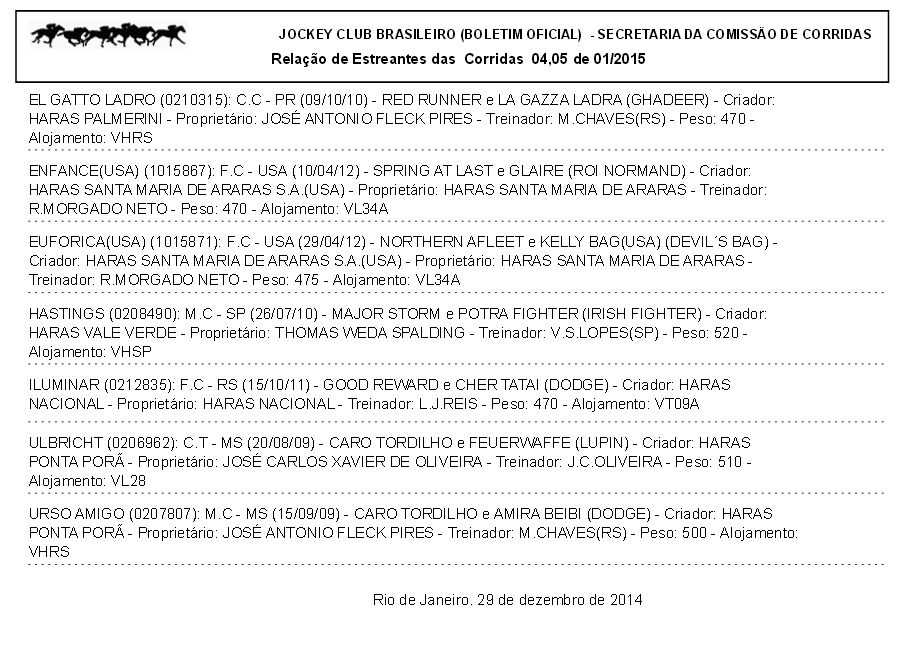 JOCKEY CLUB BRASILEIRO (BOLETIM OFICIAL) - SECRETARIA DA COMISSÃO DE CORRIDAS
Relação de Estreantes das Corridas 04,05 de 01/2015

EL GATTO LADRO (0210315): C.C - PR (09/10/10) - RED RUNNER e LA GAZZA LADRA (GHADEER) - Criador: HARAS PALMERINI - Proprietário: JOSÉ ANTONIO FLECK PIRES - Treinador: M.CHAVES(RS) - Peso: 470 - Alojamento: VHRS

ENFANCE(USA) (1015867): F.C - USA (10/04/12) - SPRING AT LAST e GLAIRE (ROI NORMAND) - Criador: HARAS SANTA MARIA DE ARARAS S.A.(USA) - Proprietário: HARAS SANTA MARIA DE ARARAS - Treinador: R.MORGADO NETO - Peso: 470 - Alojamento: VL34A

EUFORICA(USA) (1015871): F.C - USA (29/04/12) - NORTHERN AFLEET e KELLY BAG(USA) (DEVIL´S BAG) - Criador: HARAS SANTA MARIA DE ARARAS S.A.(USA) - Proprietário: HARAS SANTA MARIA DE ARARAS - Treinador: R.MORGADO NETO - Peso: 475 - Alojamento: VL34A

HASTINGS (0208490): M.C - SP (26/07/10) - MAJOR STORM e POTRA FIGHTER (IRISH FIGHTER) - Criador: HARAS VALE VERDE - Proprietário: THOMAS WEDA SPALDING - Treinador: V.S.LOPES(SP) - Peso: 520 - Alojamento: VHSP

ILUMINAR (0212835): F.C - RS (15/10/11) - GOOD REWARD e CHER TATAI (DODGE) - Criador: HARAS NACIONAL - Proprietário: HARAS NACIONAL - Treinador: L.J.REIS - Peso: 470 - Alojamento: VT09A

ULBRICHT (0206962): C.T - MS (20/08/09) - CARO TORDILHO e FEUERWAFFE (LUPIN) - Criador: HARAS PONTA PORÃ - Proprietário: JOSÉ CARLOS XAVIER DE OLIVEIRA - Treinador: J.C.OLIVEIRA - Peso: 510 - Alojamento: VL28

URSO AMIGO (0207807): M.C - MS (15/09/09) - CARO TORDILHO e AMIRA BEIBI (DODGE) - Criador: HARAS PONTA PORÃ - Proprietário: JOSÉ ANTONIO FLECK PIRES - Treinador: M.CHAVES(RS) - Peso: 500 - Alojamento: VHRS

Rio de Janeiro. 29 de dezembro de 2014